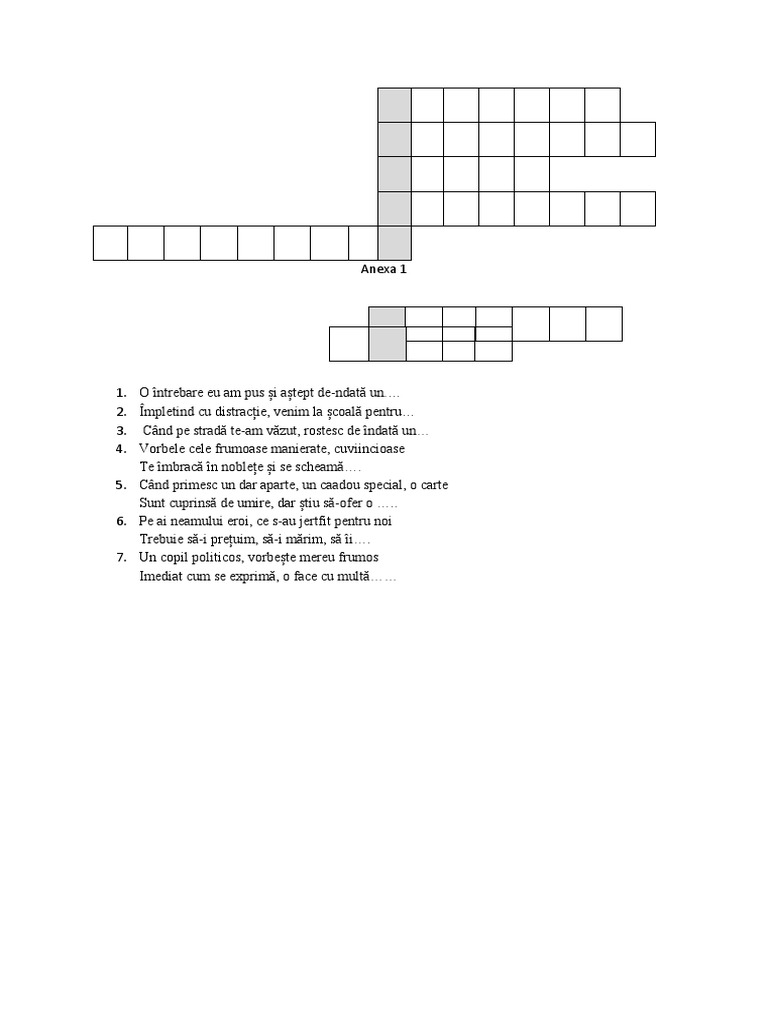 Anexa 1

1. O întrebare eu am pus și aștept de-ndată un…
2. Împletind cu distracție, venim la școală pentru…
3. Când pe stradă te-am văzut, rostesc de îndată un…
4. Vorbele cele frumoase manierate, cuviincioase
Te îmbracă în noblețe și se scheamă….
5. Când primesc un dar aparte, un caadou special, o carte
Sunt cuprinsă de umire, dar știu să-ofer o …..
6. Pe ai neamului eroi, ce s-au jertfit pentru noi
Trebuie să-i prețuim, să-i mărim, să îi….
7. Un copil politicos, vorbește mereu frumos
Imediat cum se exprimă, o face cu multă……